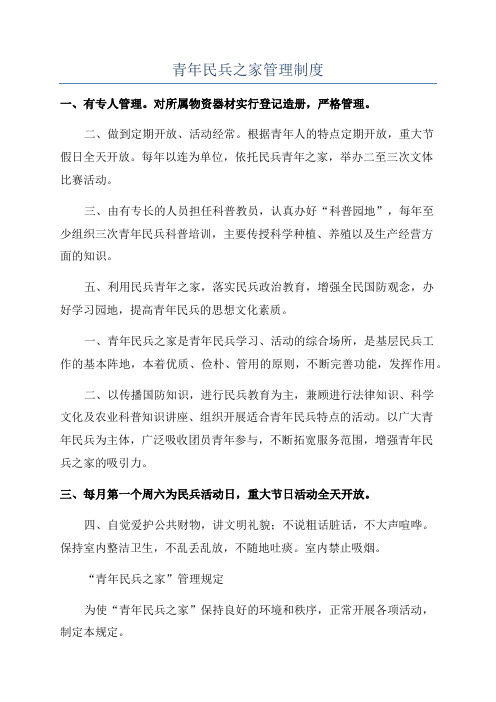 青年民兵之家管理制度

一、有专人管理。对所属物资器材实行登记造册，严格管理。

二、做到定期开放、活动经常。根据青年人的特点定期开放，重大节假日全天开放。每年以连为单位，依托民兵青年之家，举办二至三次文体比赛活动。

三、由有专长的人员担任科普教员，认真办好“科普园地”，每年至少组织三次青年民兵科普培训，主要传授科学种植、养殖以及生产经营方面的知识。

五、利用民兵青年之家，落实民兵政治教育，增强全民国防观念，办好学习园地，提高青年民兵的思想文化素质。

一、青年民兵之家是青年民兵学习、活动的综合场所，是基层民兵工作的基本阵地，本着优质、俭朴、管用的原则，不断完善功能，发挥作用。

二、以传播国防知识，进行民兵教育为主，兼顾进行法律知识、科学文化及农业科普知识讲座、组织开展适合青年民兵特点的活动。以广大青年民兵为主体，广泛吸收团员青年参与，不断拓宽服务范围，增强青年民兵之家的吸引力。

三、每月第一个周六为民兵活动日，重大节日活动全天开放。

四、自觉爱护公共财物，讲文明礼貌；不说粗话脏话，不大声喧哗。保持室内整洁卫生，不乱丢乱放，不随地吐痰。室内禁止吸烟。

“青年民兵之家”管理规定

为使“青年民兵之家”保持良好的环境和秩序，正常开展各项活动，制定本规定。